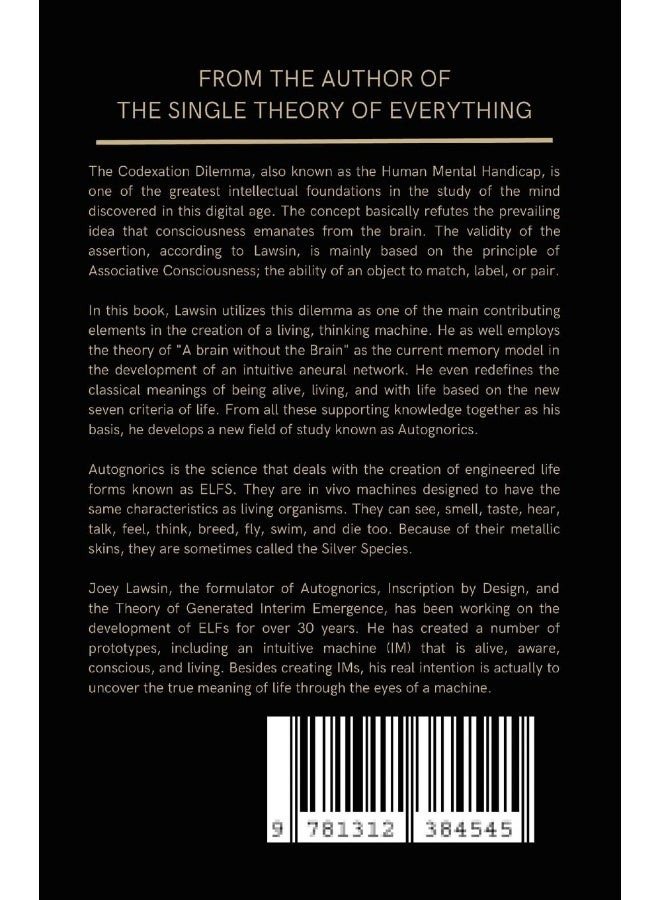 FROM THE AUTHOR OF
THE SINGLE THEORY OF EVERYTHING

The Codexation Dilemma, also known as the Human Mental Handicap, is one of the greatest intellectual foundations in the study of the mind discovered in this digital age. The concept basically refutes the prevailing idea that consciousness emanates from the brain. The validity of the assertion, according to Lawsin, is mainly based on the principle of Associative Consciousness; the ability of an object to match, label, or pair.

In this book, Lawsin utilizes this dilemma as one of the main contributing elements in the creation of a living, thinking machine. He as well employs the theory of "A brain without the Brain" as the current memory model in the development of an intuitive aneural network. He even redefines the classical meanings of being alive, living, and with life based on the new seven criteria of life. From all these supporting knowledge together as his basis, he develops a new field of study known as Autognorics.

Autognorics is the science that deals with the creation of engineered life forms known as ELFS. They are in vivo machines designed to have the same characteristics as living organisms. They can see, smell, taste, hear, talk, feel, think, breed, fly, swim, and die too. Because of their metallic skins, they are sometimes called the Silver Species.

Joey Lawsin, the formulator of Autognorics, Inscription by Design, and the Theory of Generated Interim Emergence, has been working on the development of ELFs for over 30 years. He has created a number of prototypes, including an intuitive machine (IM) that is alive, aware, conscious, and living. Besides creating IMs, his real intention is actually to uncover the true meaning of life through the eyes of a machine.

9 781312 384545